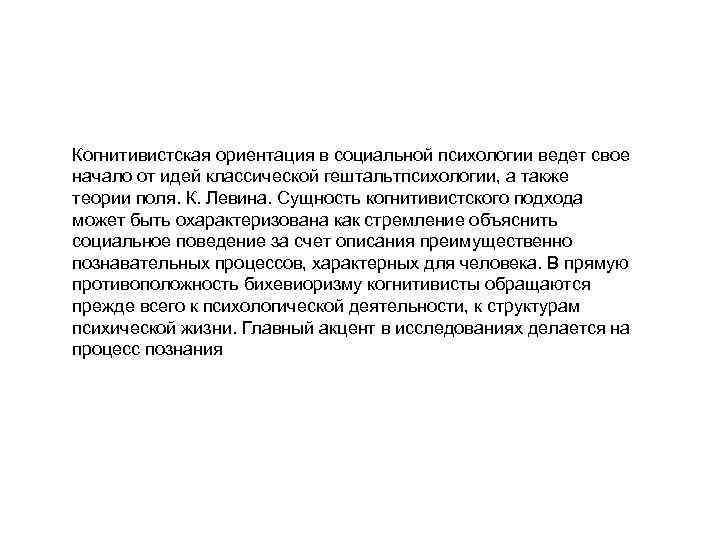 Когнитивистская ориентация в социальной психологии ведет свое начало от идей классической гештальтпсихологии, а также теории поля. К. Левина. Сущность когнитивистского подхода может быть охарактеризована как стремление объяснить социальное поведение за счет описания преимущественно познавательных процессов, характерных для человека. В прямую противоположность бихевиоризму когнитивисты обращаются прежде всего к психологической деятельности, к структурам психической жизни. Главный акцент в исследованиях делается на процесс познания